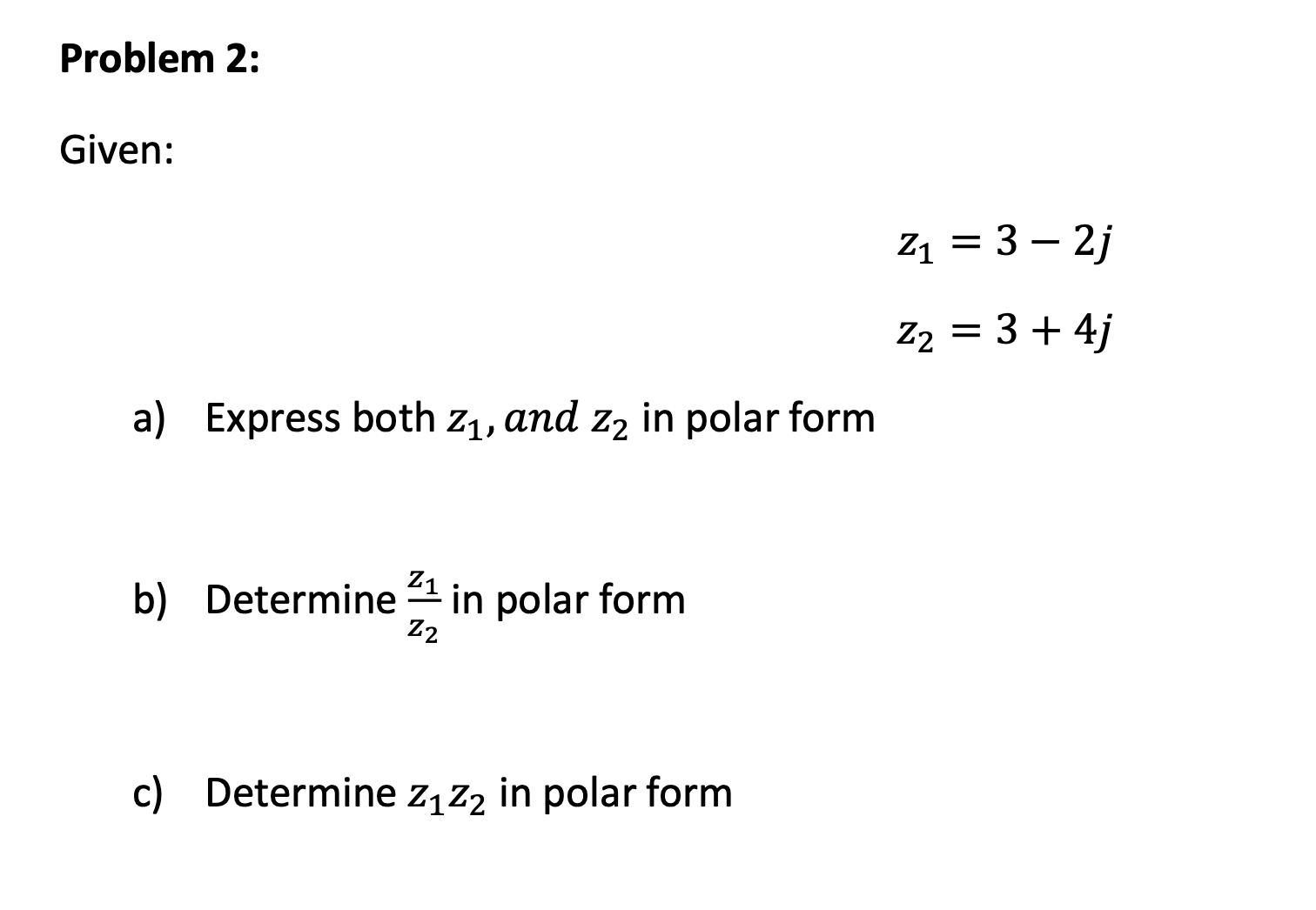 Problem 2:

Given:

$z_1 = 3 - 2j$

$z_2 = 3 + 4j$

a) Express both $z_1, and\ z_2$ in polar form

b) Determine $\frac{z_1}{z_2}$ in polar form

c) Determine $z_1 z_2$ in polar form